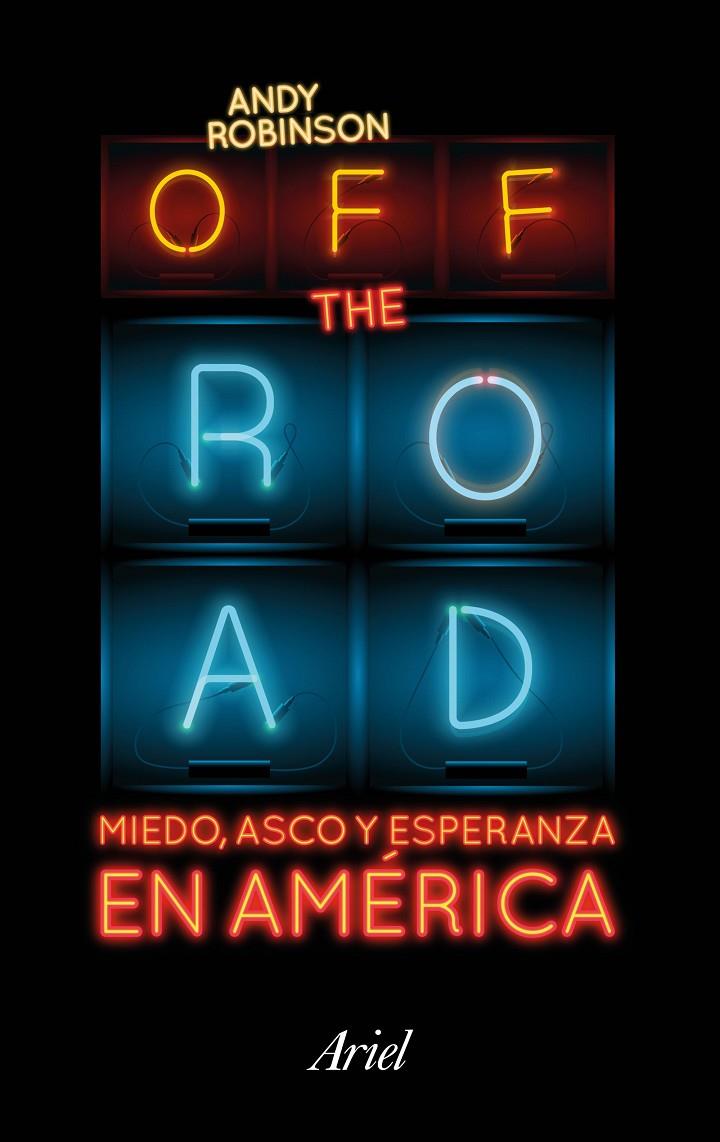 ANDY ROBINSON

OFF THE ROAD

MIEDO, ASCO Y ESPERANZA EN AMÉRICA

Ariel